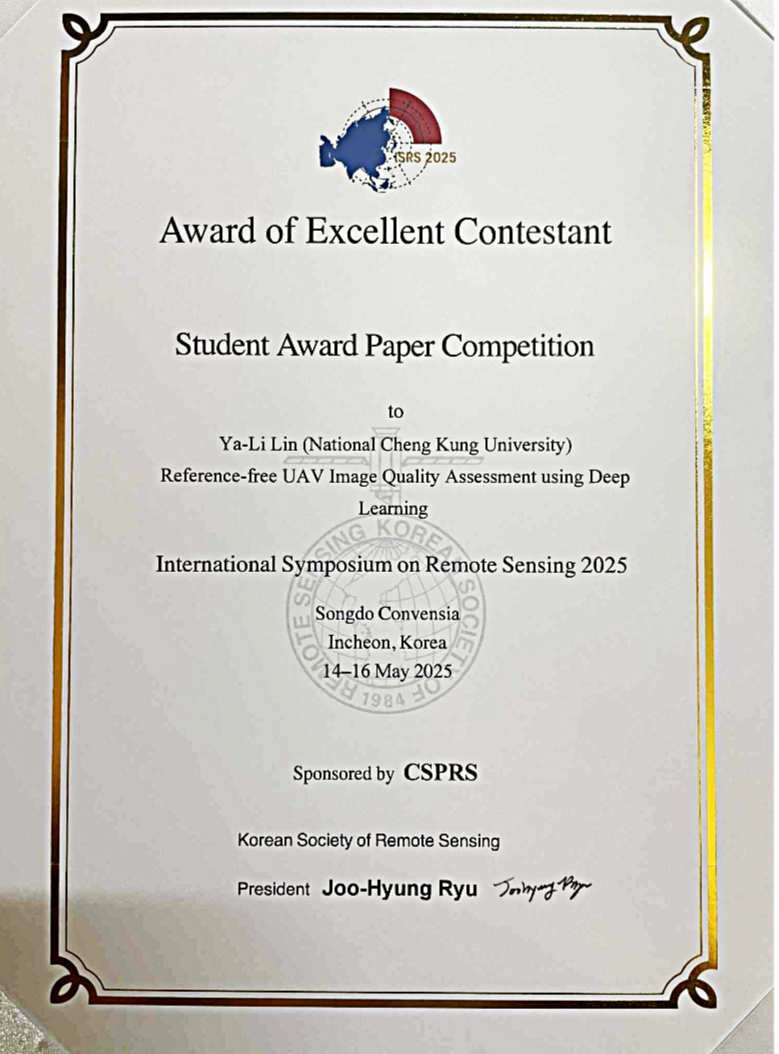 ISRS 2025

Award of Excellent Contestant

Student Award Paper Competition

to

Ya-Li Lin (National Cheng Kung University)
Reference-free UAV Image Quality Assessment using Deep Learning

International Symposium on Remote Sensing 2025

Songdo Convensia
Incheon, Korea
14–16 May 2025

KOREAN SOCIETY OF REMOTE SENSING 1984

Sponsored by CSPRS

Korean Society of Remote Sensing

President Joo-Hyung Ryu Joohyung Ryu